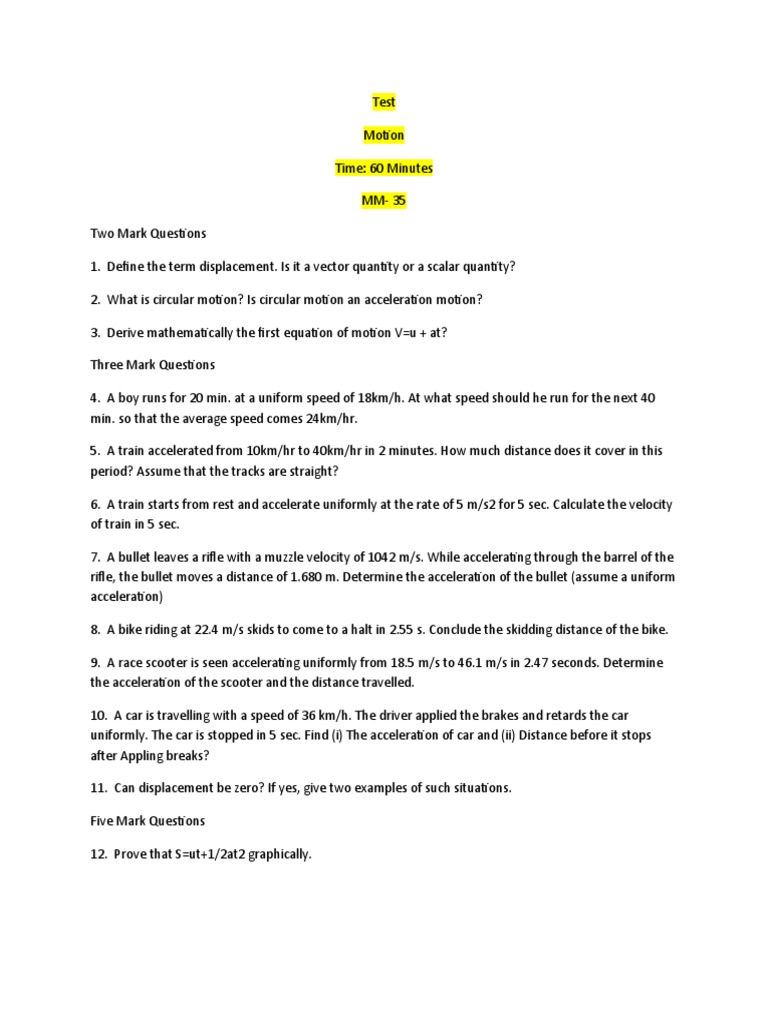 Test

Motion

Time: 60 Minutes

MM- 35

Two Mark Questions

1. Define the term displacement. Is it a vector quantity or a scalar quantity?

2. What is circular motion? Is circular motion an acceleration motion?

3. Derive mathematically the first equation of motion V=u + at?

Three Mark Questions

4. A boy runs for 20 min. at a uniform speed of 18km/h. At what speed should he run for the next 40 min. so that the average speed comes 24km/hr.

5. A train accelerated from 10km/hr to 40km/hr in 2 minutes. How much distance does it cover in this period? Assume that the tracks are straight?

6. A train starts from rest and accelerate uniformly at the rate of 5 m/s2 for 5 sec. Calculate the velocity of train in 5 sec.

7. A bullet leaves a rifle with a muzzle velocity of 1042 m/s. While accelerating through the barrel of the rifle, the bullet moves a distance of 1.680 m. Determine the acceleration of the bullet (assume a uniform acceleration)

8. A bike riding at 22.4 m/s skids to come to a halt in 2.55 s. Conclude the skidding distance of the bike.

9. A race scooter is seen accelerating uniformly from 18.5 m/s to 46.1 m/s in 2.47 seconds. Determine the acceleration of the scooter and the distance travelled.

10. A car is travelling with a speed of 36 km/h. The driver applied the brakes and retards the car uniformly. The car is stopped in 5 sec. Find (i) The acceleration of car and (ii) Distance before it stops after Appling breaks?

11. Can displacement be zero? If yes, give two examples of such situations.

Five Mark Questions

12. Prove that S=ut+1/2at2 graphically.